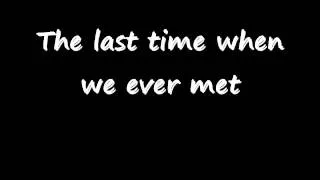 The last time when we ever met